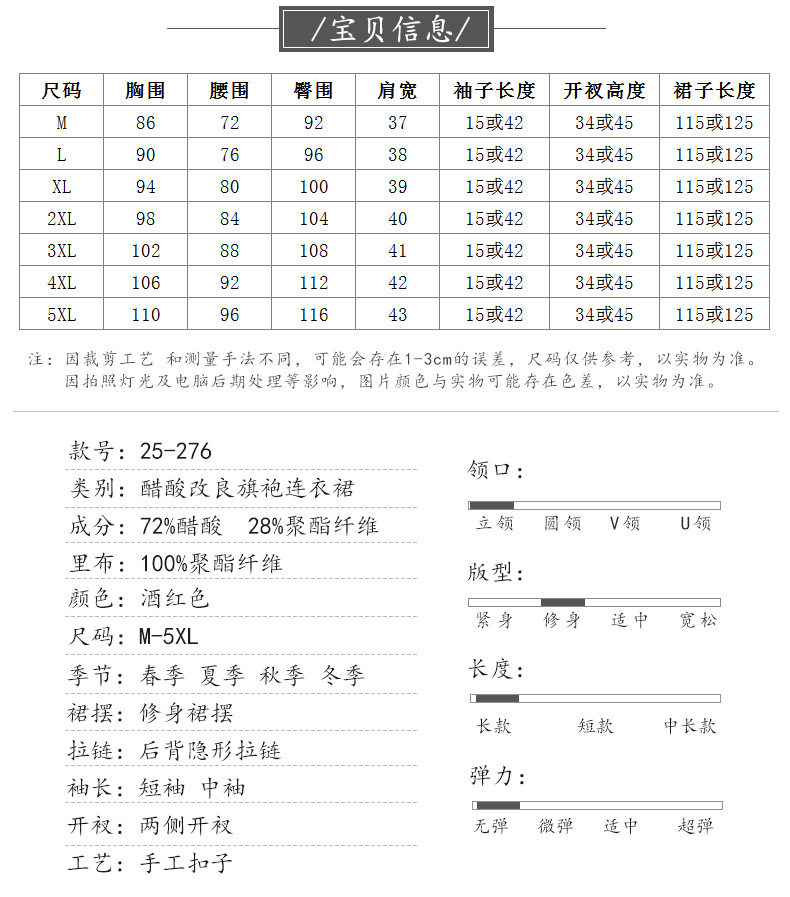 /宝贝信息/

| 尺码 | 胸围 | 腰围 | 臀围 | 肩宽 | 袖子长度 | 开衩高度 | 裙子长度 |
|---|---|---|---|---|---|---|---|
| M | 86 | 72 | 92 | 37 | 15或42 | 34或45 | 115或125 |
| L | 90 | 76 | 96 | 38 | 15或42 | 34或45 | 115或125 |
| XL | 94 | 80 | 100 | 39 | 15或42 | 34或45 | 115或125 |
| 2XL | 98 | 84 | 104 | 40 | 15或42 | 34或45 | 115或125 |
| 3XL | 102 | 88 | 108 | 41 | 15或42 | 34或45 | 115或125 |
| 4XL | 106 | 92 | 112 | 42 | 15或42 | 34或45 | 115或125 |
| 5XL | 110 | 96 | 116 | 43 | 15或42 | 34或45 | 115或125 |

注：因裁剪工艺 和测量手法不同，可能会存在1-3cm的误差，尺码仅供参考，以实物为准。
因拍照灯光及电脑后期处理等影响，图片颜色与实物可能存在色差，以实物为准。

款号：25-276
类别：醋酸改良旗袍连衣裙
成分：72%醋酸 28%聚酯纤维
里布：100%聚酯纤维
颜色：酒红色
尺码：M-5XL
季节：春季 夏季 秋季 冬季
裙摆：修身裙摆
拉链：后背隐形拉链
袖长：短袖 中袖
开衩：两侧开衩
工艺：手工扣子

领口：
立领 圆领 V领 U领

版型：
紧身 修身 适中 宽松

长度：
长款 短款 中长款

弹力：
无弹 微弹 适中 超弹